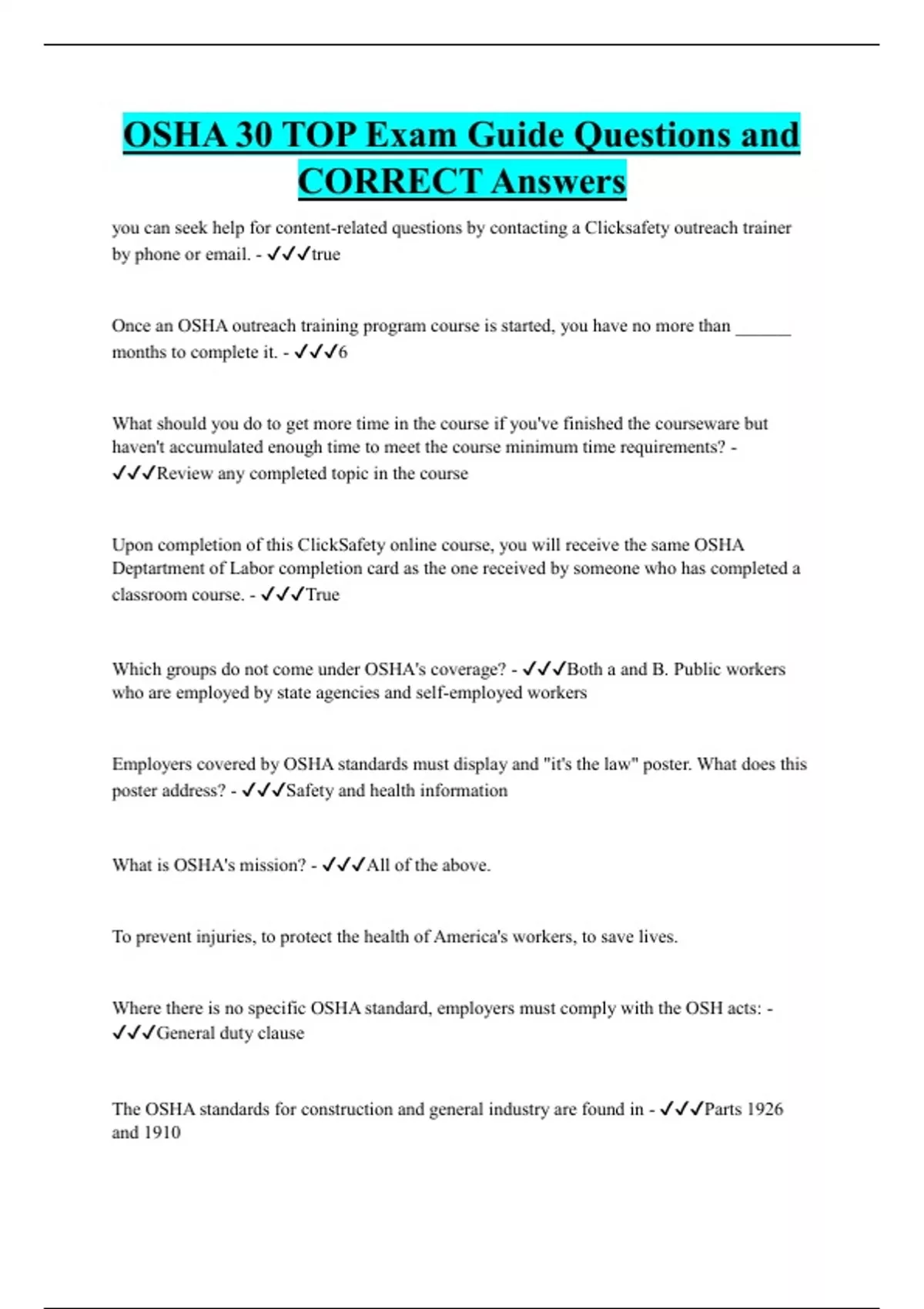 OSHA 30 TOP Exam Guide Questions and CORRECT Answers

you can seek help for content-related questions by contacting a Clicksafety outreach trainer by phone or email. - ✓✓✓true

Once an OSHA outreach training program course is started, you have no more than ______ months to complete it. - ✓✓✓6

What should you do to get more time in the course if you've finished the courseware but haven't accumulated enough time to meet the course minimum time requirements? - ✓✓✓Review any completed topic in the course

Upon completion of this ClickSafety online course, you will receive the same OSHA Deptartment of Labor completion card as the one received by someone who has completed a classroom course. - ✓✓✓True

Which groups do not come under OSHA's coverage? - ✓✓✓Both a and B. Public workers who are employed by state agencies and self-employed workers

Employers covered by OSHA standards must display and "it's the law" poster. What does this poster address? - ✓✓✓Safety and health information

What is OSHA's mission? - ✓✓✓All of the above.

To prevent injuries, to protect the health of America's workers, to save lives.

Where there is no specific OSHA standard, employers must comply with the OSH acts: - ✓✓✓General duty clause

The OSHA standards for construction and general industry are found in - ✓✓✓Parts 1926 and 1910